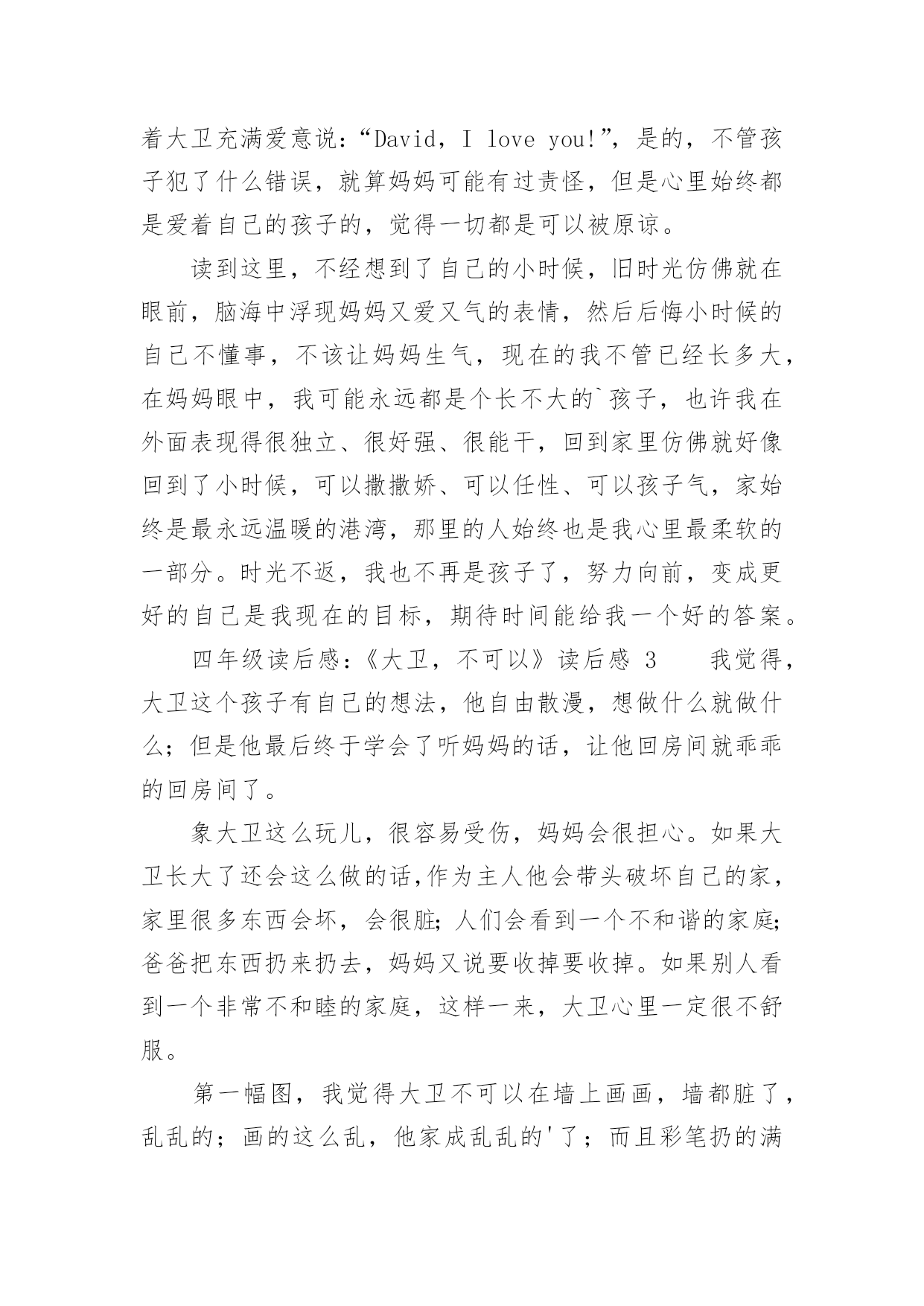 着大卫充满爱意说：“David，I love you!”，是的，不管孩子犯了什么错误，就算妈妈可能有过责怪，但是心里始终都是爱着自己的孩子的，觉得一切都是可以被原谅。

读到这里，不经想到了自己的小时候，旧时光仿佛就在眼前，脑海中浮现妈妈又爱又气的表情，然后后悔小时候的自己不懂事，不该让妈妈生气，现在的我不管已经长多大，在妈妈眼中，我可能永远都是个长不大的`孩子，也许我在外面表现得很独立、很好强、很能干，回到家里仿佛就好像回到了小时候，可以撒撒娇、可以任性、可以孩子气，家始终是最永远温暖的港湾，那里的人始终也是我心里最柔软的一部分。时光不返，我也不再是孩子了，努力向前，变成更好的自己是我现在的目标，期待时间能给我一个好的答案。

四年级读后感：《大卫，不可以》读后感 3　　我觉得，大卫这个孩子有自己的想法，他自由散漫，想做什么就做什么；但是他最后终于学会了听妈妈的话，让他回房间就乖乖的回房间了。

象大卫这么玩儿，很容易受伤，妈妈会很担心。如果大卫长大了还会这么做的话,作为主人他会带头破坏自己的家，家里很多东西会坏，会很脏;人们会看到一个不和谐的家庭;爸爸把东西扔来扔去，妈妈又说要收掉要收掉。如果别人看到一个非常不和睦的家庭，这样一来，大卫心里一定很不舒服。

第一幅图，我觉得大卫不可以在墙上画画，墙都脏了，乱乱的；画的这么乱，他家成乱乱的'了；而且彩笔扔的满